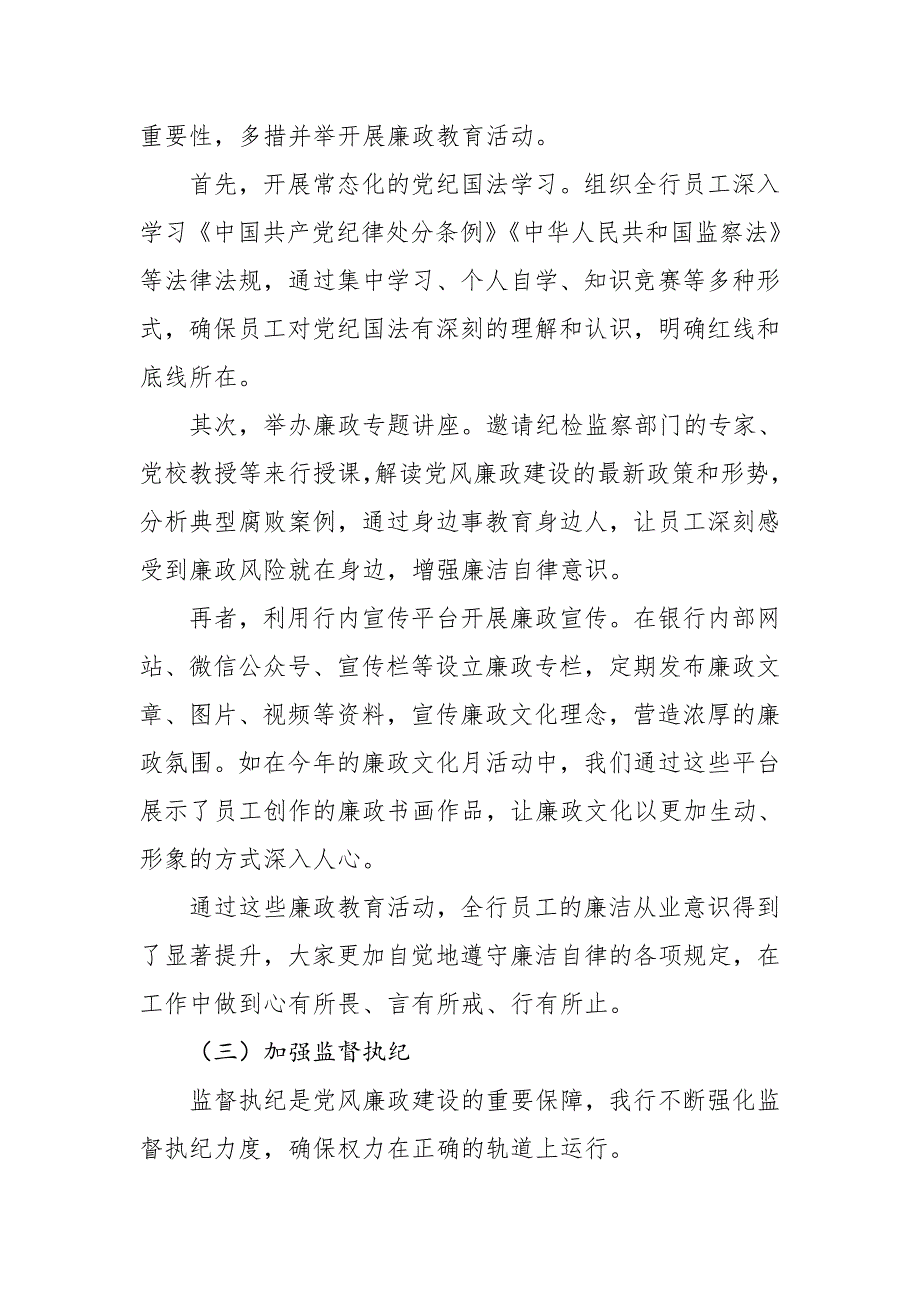 重要性，多措并举开展廉政教育活动。

首先，开展常态化的党纪国法学习。组织全行员工深入学习《中国共产党纪律处分条例》《中华人民共和国监察法》等法律法规，通过集中学习、个人自学、知识竞赛等多种形式，确保员工对党纪国法有深刻的理解和认识，明确红线和底线所在。

其次，举办廉政专题讲座。邀请纪检监察部门的专家、党校教授等来行授课,解读党风廉政建设的最新政策和形势，分析典型腐败案例，通过身边事教育身边人，让员工深刻感受到廉政风险就在身边，增强廉洁自律意识。

再者，利用行内宣传平台开展廉政宣传。在银行内部网站、微信公众号、宣传栏等设立廉政专栏，定期发布廉政文章、图片、视频等资料，宣传廉政文化理念，营造浓厚的廉政氛围。如在今年的廉政文化月活动中，我们通过这些平台展示了员工创作的廉政书画作品，让廉政文化以更加生动、形象的方式深入人心。

通过这些廉政教育活动，全行员工的廉洁从业意识得到了显著提升，大家更加自觉地遵守廉洁自律的各项规定，在工作中做到心有所畏、言有所戒、行有所止。

（三）加强监督执纪

监督执纪是党风廉政建设的重要保障，我行不断强化监督执纪力度，确保权力在正确的轨道上运行。